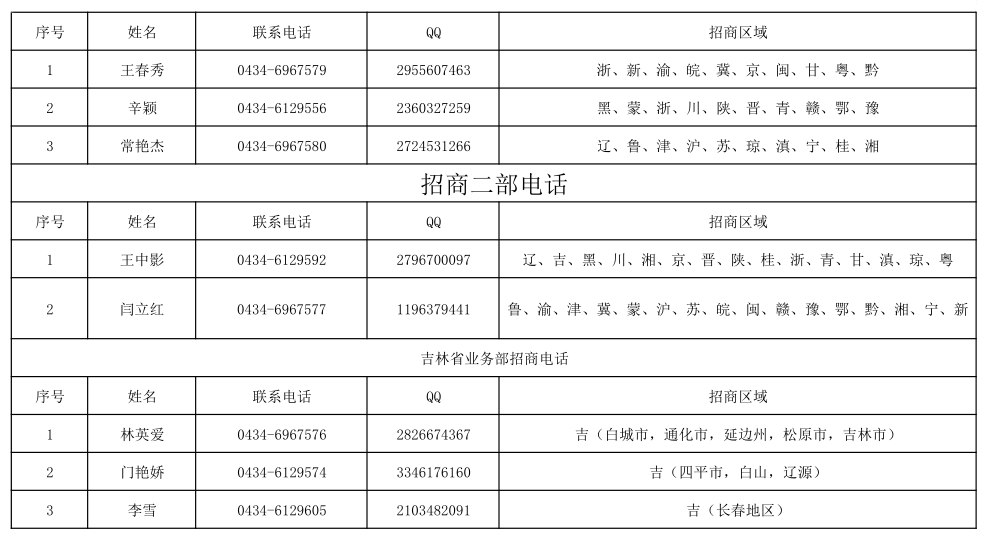 | 序号 | 姓名 | 联系电话 | QQ | 招商区域 |
|---|---|---|---|---|
| 1 | 王春秀 | 0434-6967579 | 2955607463 | 浙、新、渝、皖、冀、京、闽、甘、粤、黔 |
| 2 | 辛颖 | 0434-6129556 | 2360327259 | 黑、蒙、浙、川、陕、晋、青、赣、鄂、豫 |
| 3 | 常艳杰 | 0434-6967580 | 2724531266 | 辽、鲁、津、沪、苏、琼、滇、宁、桂、湘 |

招商二部电话

| 序号 | 姓名 | 联系电话 | QQ | 招商区域 |
|---|---|---|---|---|
| 1 | 王中影 | 0434-6129592 | 2796700097 | 辽、吉、黑、川、湘、京、晋、陕、桂、浙、青、甘、滇、琼、粤 |
| 2 | 闫立红 | 0434-6967577 | 1196379441 | 鲁、渝、津、冀、蒙、沪、苏、皖、闽、赣、豫、鄂、黔、湘、宁、新 |

吉林省业务部招商电话

| 序号 | 姓名 | 联系电话 | QQ | 招商区域 |
|---|---|---|---|---|
| 1 | 林英爱 | 0434-6967576 | 2826674367 | 吉（白城市，通化市，延边州，松原市，吉林市） |
| 2 | 门艳娇 | 0434-6129574 | 3346176160 | 吉（四平市，白山，辽源） |
| 3 | 李雪 | 0434-6129605 | 2103482091 | 吉（长春地区） |